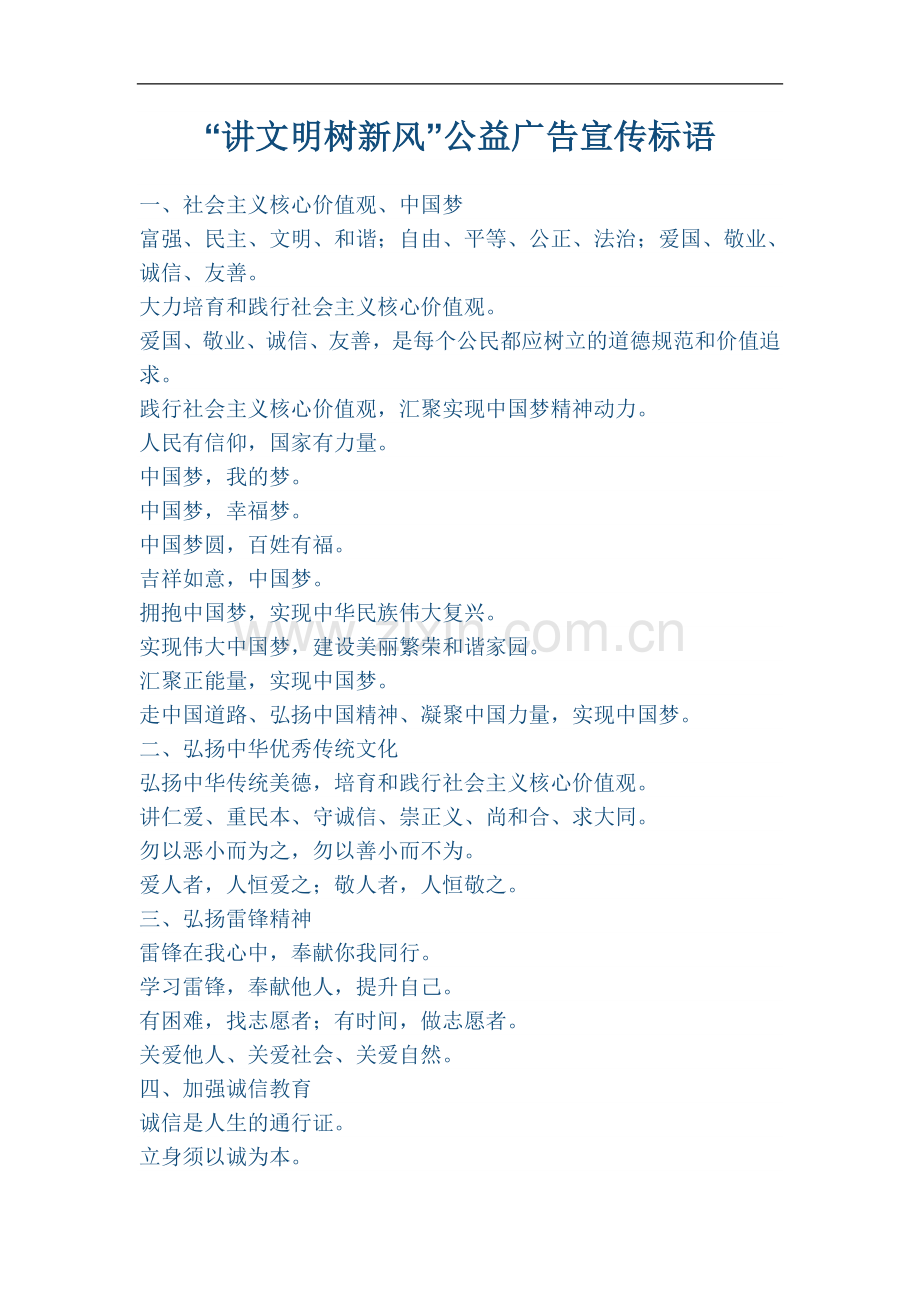 “讲文明树新风”公益广告宣传标语

一、社会主义核心价值观、中国梦

富强、民主、文明、和谐；自由、平等、公正、法治；爱国、敬业、诚信、友善。

大力培育和践行社会主义核心价值观。

爱国、敬业、诚信、友善，是每个公民都应树立的道德规范和价值追求。

践行社会主义核心价值观，汇聚实现中国梦精神动力。

人民有信仰，国家有力量。

中国梦，我的梦。

中国梦，幸福梦。

中国梦圆，百姓有福。

吉祥如意，中国梦。

拥抱中国梦，实现中华民族伟大复兴。

实现伟大中国梦，建设美丽繁荣和谐家园。

汇聚正能量，实现中国梦。

走中国道路、弘扬中国精神、凝聚中国力量，实现中国梦。

二、弘扬中华优秀传统文化

弘扬中华传统美德，培育和践行社会主义核心价值观。

讲仁爱、重民本、守诚信、崇正义、尚和合、求大同。

勿以恶小而为之，勿以善小而不为。

爱人者，人恒爱之；敬人者，人恒敬之。

三、弘扬雷锋精神

雷锋在我心中，奉献你我同行。

学习雷锋，奉献他人，提升自己。

有困难，找志愿者；有时间，做志愿者。

关爱他人、关爱社会、关爱自然。

四、加强诚信教育

诚信是人生的通行证。

立身须以诚为本。

zixin.com.cn